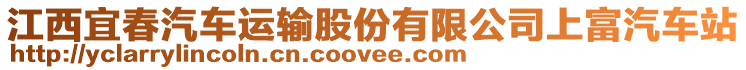 江西宜春汽车运输股份有限公司上富汽车站
http://yclarrylincoln.cn.coovee.com